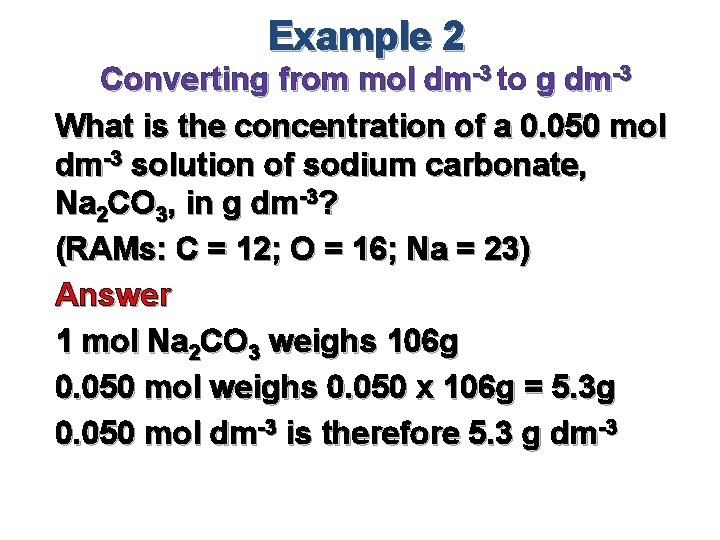 Example 2

Converting from mol $dm^{-3}$ to g $dm^{-3}$

What is the concentration of a 0.050 mol $dm^{-3}$ solution of sodium carbonate, $Na_2CO_3$, in g $dm^{-3}$?

(RAMs: C = 12; O = 16; Na = 23)

Answer

1 mol $Na_2CO_3$ weighs 106g

0.050 mol weighs 0.050 x 106g = 5.3g

0.050 mol $dm^{-3}$ is therefore 5.3 g $dm^{-3}$